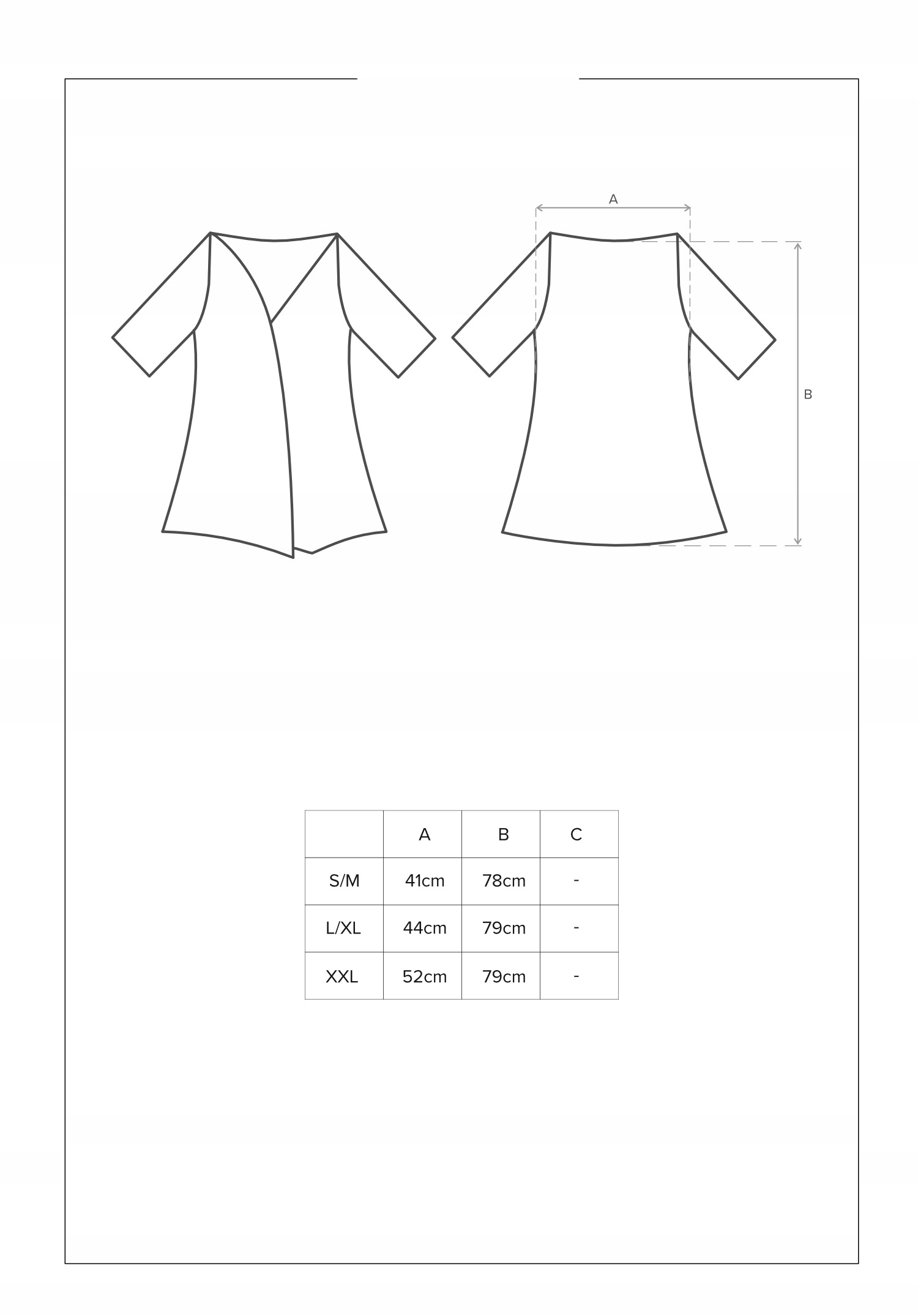 A

B

|  | A | B | C |
|---|---|---|---|
| S/M | 41cm | 78cm | - |
| L/XL | 44cm | 79cm | - |
| XXL | 52cm | 79cm | - |